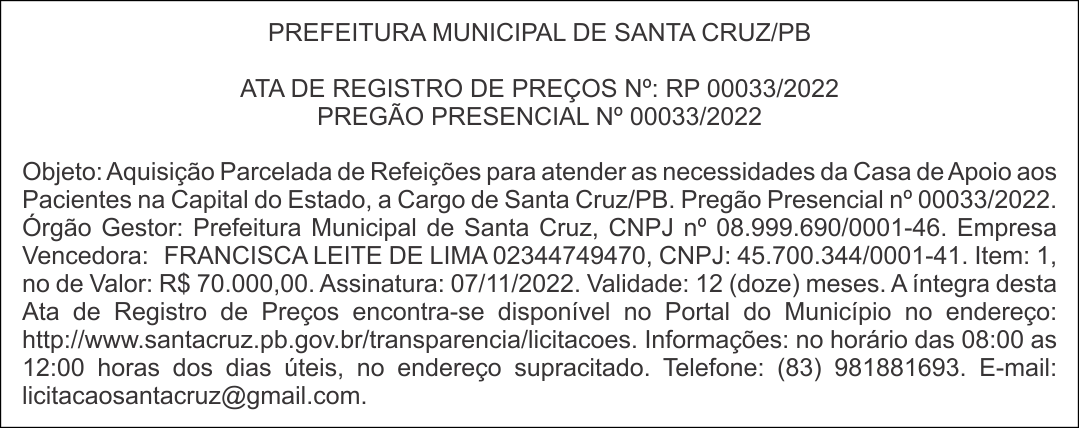 PREFEITURA MUNICIPAL DE SANTA CRUZ/PB

ATA DE REGISTRO DE PREÇOS Nº: RP 00033/2022
PREGÃO PRESENCIAL Nº 00033/2022

Objeto: Aquisição Parcelada de Refeições para atender as necessidades da Casa de Apoio aos Pacientes na Capital do Estado, a Cargo de Santa Cruz/PB. Pregão Presencial nº 00033/2022. Órgão Gestor: Prefeitura Municipal de Santa Cruz, CNPJ nº 08.999.690/0001-46. Empresa Vencedora: FRANCISCA LEITE DE LIMA 02344749470, CNPJ: 45.700.344/0001-41. Item: 1, no de Valor: R$ 70.000,00. Assinatura: 07/11/2022. Validade: 12 (doze) meses. A íntegra desta Ata de Registro de Preços encontra-se disponível no Portal do Município no endereço: http://www.santacruz.pb.gov.br/transparencia/licitacoes. Informações: no horário das 08:00 as 12:00 horas dos dias úteis, no endereço supracitado. Telefone: (83) 981881693. E-mail: licitacaosantacruz@gmail.com.